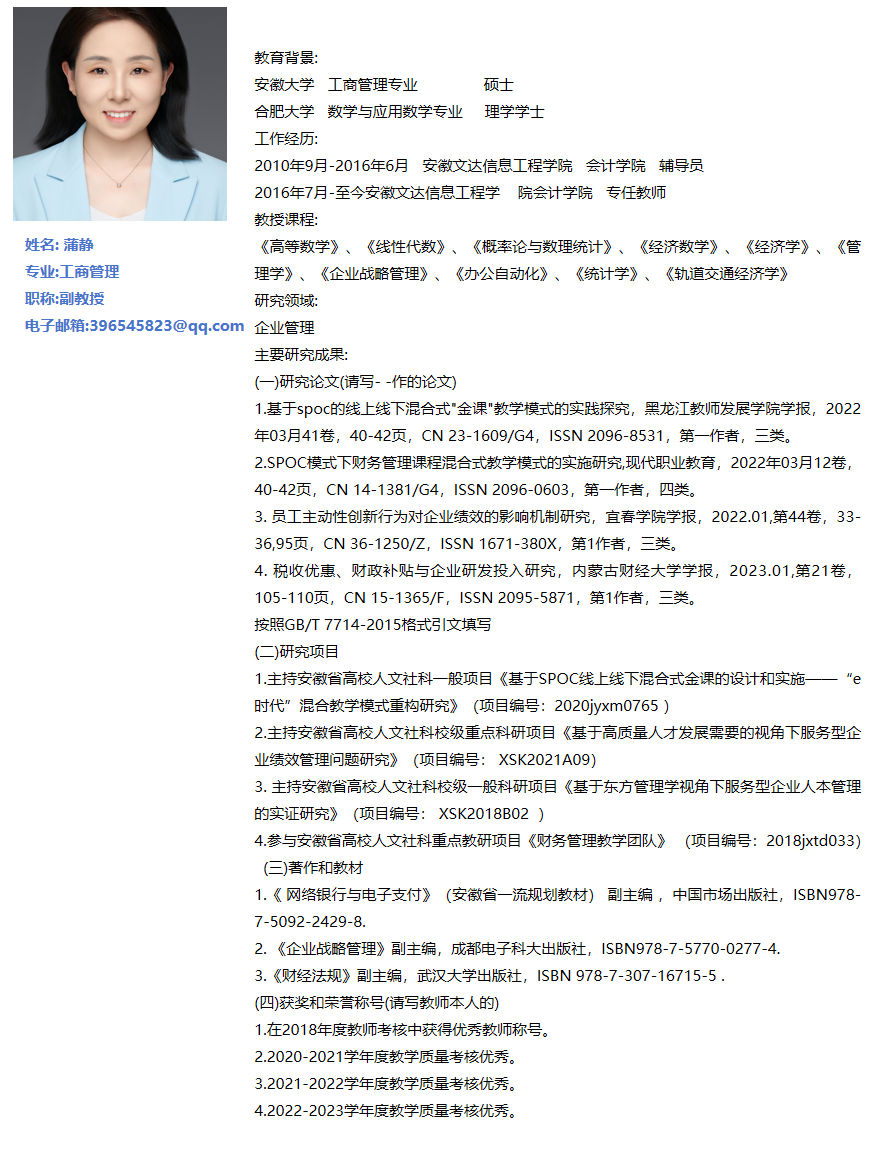 姓名: 蒲静
专业:工商管理
职称:副教授
电子邮箱:396545823@qq.com

教育背景:
安徽大学　工商管理专业　　　　硕士
合肥大学　数学与应用数学专业　　理学学士
工作经历:
2010年9月-2016年6月　安徽文达信息工程学院　会计学院　辅导员
2016年7月-至今安徽文达信息工程学　　院会计学院　专任教师
教授课程:
《高等数学》、《线性代数》、《概率论与数理统计》、《经济数学》、《经济学》、《管理学》、《企业战略管理》、《办公自动化》、《统计学》、《轨道交通经济学》
研究领域:
企业管理
主要研究成果:
(一)研究论文(请写- -作的论文)
1.基于spoc的线上线下混合式"金课"教学模式的实践探究，黑龙江教师发展学院学报，2022年03月41卷，40-42页，CN 23-1609/G4，ISSN 2096-8531，第一作者，三类。
2.SPOC模式下财务管理课程混合式教学模式的实施研究,现代职业教育，2022年03月12卷，40-42页，CN 14-1381/G4，ISSN 2096-0603，第一作者，四类。
3. 员工主动性创新行为对企业绩效的影响机制研究，宜春学院学报，2022.01,第44卷，33-36,95页，CN 36-1250/Z，ISSN 1671-380X，第1作者，三类。
4. 税收优惠、财政补贴与企业研发投入研究，内蒙古财经大学学报，2023.01,第21卷，105-110页，CN 15-1365/F，ISSN 2095-5871，第1作者，三类。
按照GB/T 7714-2015格式引文填写
(二)研究项目
1.主持安徽省高校人文社科一般项目《基于SPOC线上线下混合式金课的设计和实施——“e时代”混合教学模式重构研究》（项目编号：2020jyxm0765 )
2.主持安徽省高校人文社科校级重点科研项目《基于高质量人才发展需要的视角下服务型企业绩效管理问题研究》（项目编号： XSK2021A09)
3. 主持安徽省高校人文社科校级一般科研项目《基于东方管理学视角下服务型企业人本管理的实证研究》（项目编号： XSK2018B02 ）
4.参与安徽省高校人文社科重点教研项目《财务管理教学团队》　（项目编号：2018jxtd033)
（三)著作和教材
1.《 网络银行与电子支付》（安徽省一流规划教材） 副主编， 中国市场出版社，ISBN978-7-5092-2429-8.
2. 《企业战略管理》副主编，成都电子科大出版社，ISBN978-7-5770-0277-4.
3.《财经法规》副主编，武汉大学出版社，ISBN 978-7-307-16715-5 .
(四)获奖和荣誉称号(请写教师本人的)
1.在2018年度教师考核中获得优秀教师称号。
2.2020-2021学年度教学质量考核优秀。
3.2021-2022学年度教学质量考核优秀。
4.2022-2023学年度教学质量考核优秀。